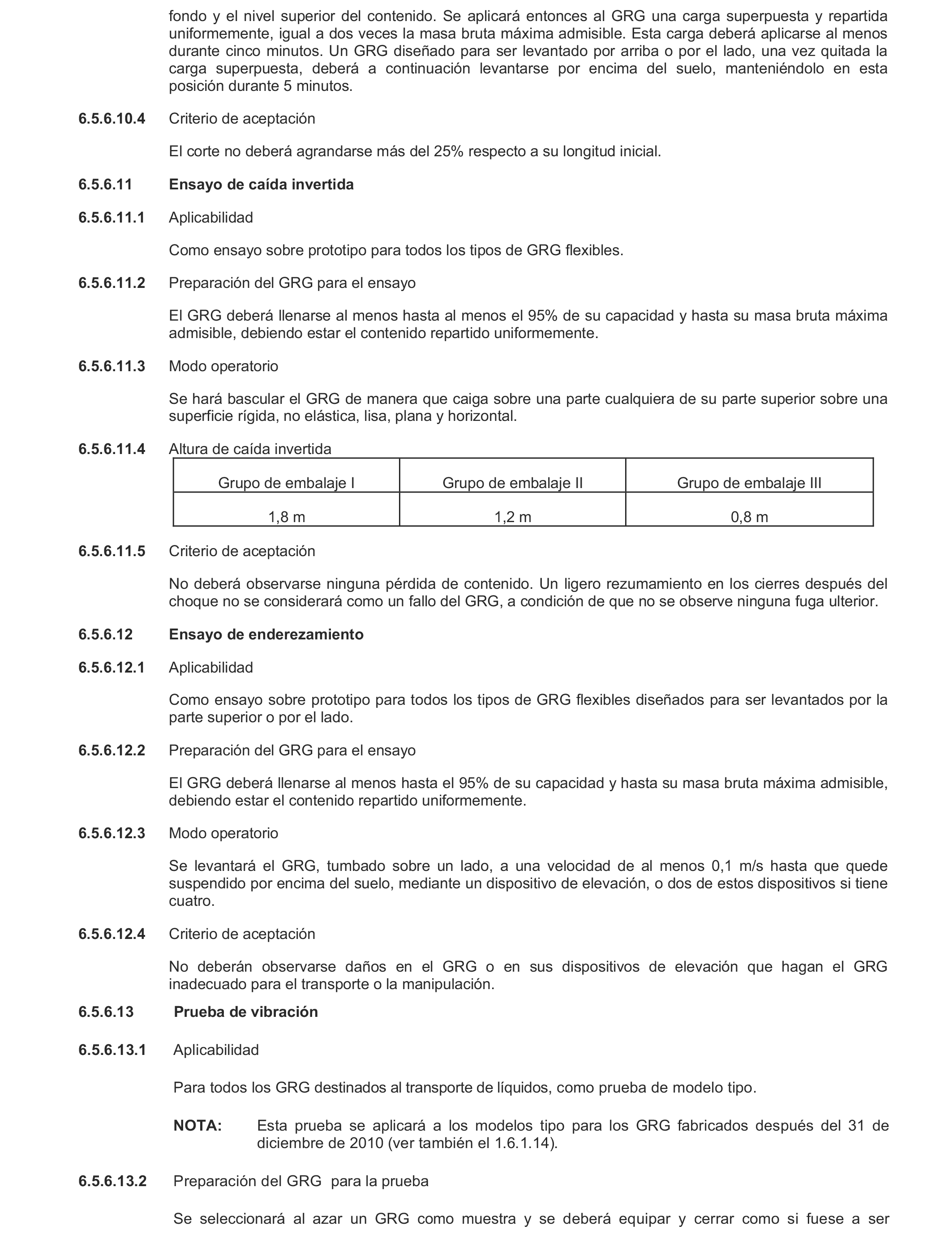 fondo y el nivel superior del contenido. Se aplicará entonces al GRG una carga superpuesta y repartida uniformemente, igual a dos veces la masa bruta máxima admisible. Esta carga deberá aplicarse al menos durante cinco minutos. Un GRG diseñado para ser levantado por arriba o por el lado, una vez quitada la carga superpuesta, deberá a continuación levantarse por encima del suelo, manteniéndolo en esta posición durante 5 minutos.

6.5.6.10.4 Criterio de aceptación

El corte no deberá agrandarse más del 25% respecto a su longitud inicial.

6.5.6.11 Ensayo de caída invertida

6.5.6.11.1 Aplicabilidad

Como ensayo sobre prototipo para todos los tipos de GRG flexibles.

6.5.6.11.2 Preparación del GRG para el ensayo

El GRG deberá llenarse al menos hasta al menos el 95% de su capacidad y hasta su masa bruta máxima admisible, debiendo estar el contenido repartido uniformemente.

6.5.6.11.3 Modo operatorio

Se hará bascular el GRG de manera que caiga sobre una parte cualquiera de su parte superior sobre una superficie rígida, no elástica, lisa, plana y horizontal.

6.5.6.11.4 Altura de caída invertida

| Grupo de embalaje I | Grupo de embalaje II | Grupo de embalaje III |
|---|---|---|
| 1,8 m | 1,2 m | 0,8 m |

6.5.6.11.5 Criterio de aceptación

No deberá observarse ninguna pérdida de contenido. Un ligero rezumamiento en los cierres después del choque no se considerará como un fallo del GRG, a condición de que no se observe ninguna fuga ulterior.

6.5.6.12 Ensayo de enderezamiento

6.5.6.12.1 Aplicabilidad

Como ensayo sobre prototipo para todos los tipos de GRG flexibles diseñados para ser levantados por la parte superior o por el lado.

6.5.6.12.2 Preparación del GRG para el ensayo

El GRG deberá llenarse al menos hasta el 95% de su capacidad y hasta su masa bruta máxima admisible, debiendo estar el contenido repartido uniformemente.

6.5.6.12.3 Modo operatorio

Se levantará el GRG, tumbado sobre un lado, a una velocidad de al menos 0,1 m/s hasta que quede suspendido por encima del suelo, mediante un dispositivo de elevación, o dos de estos dispositivos si tiene cuatro.

6.5.6.12.4 Criterio de aceptación

No deberán observarse daños en el GRG o en sus dispositivos de elevación que hagan el GRG inadecuado para el transporte o la manipulación.

6.5.6.13 Prueba de vibración

6.5.6.13.1 Aplicabilidad

Para todos los GRG destinados al transporte de líquidos, como prueba de modelo tipo.

NOTA: Esta prueba se aplicará a los modelos tipo para los GRG fabricados después del 31 de diciembre de 2010 (ver también el 1.6.1.14).

6.5.6.13.2 Preparación del GRG para la prueba

Se seleccionará al azar un GRG como muestra y se deberá equipar y cerrar como si fuese a ser